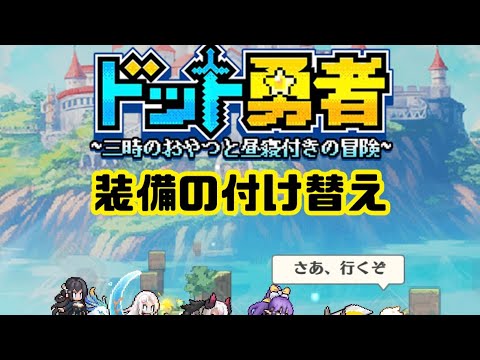 ドット勇者
~三時のおやつと昼寝付きの冒険~

装備の付け替え

さあ、行くぞ